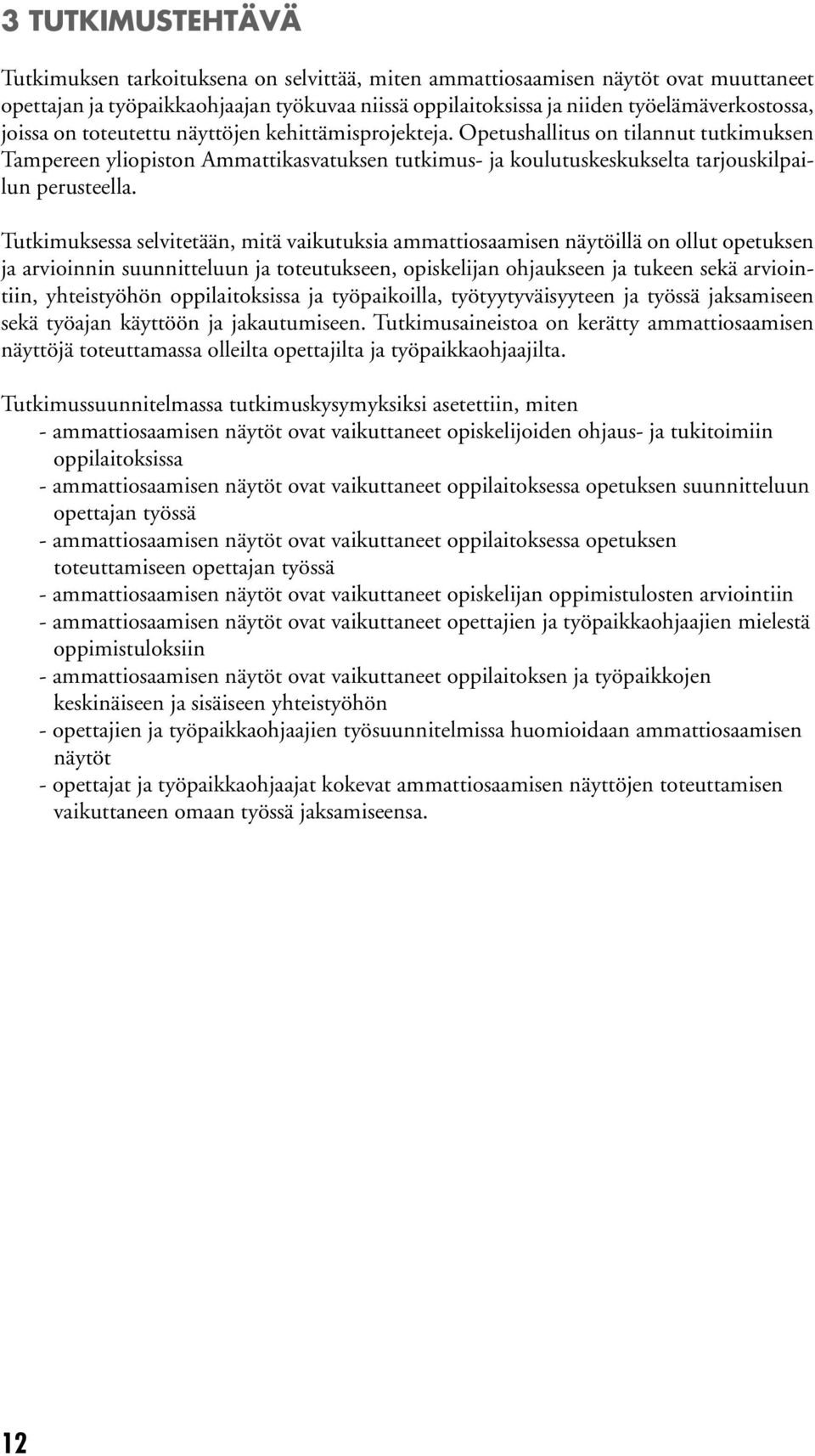 3 TUTKIMUSTEHTÄVÄ

Tutkimuksen tarkoituksena on selvittää, miten ammattiosaamisen näytöt ovat muuttaneet opettajan ja työpaikkaohjaajan työkuvaa niissä oppilaitoksissa ja niiden työelämäverkostossa, joissa on toteutettu näyttöjen kehittämisprojekteja. Opetushallitus on tilannut tutkimuksen Tampereen yliopiston Ammattikasvatuksen tutkimus- ja koulutuskeskukselta tarjouskilpailun perusteella.

Tutkimuksessa selvitetään, mitä vaikutuksia ammattiosaamisen näytöillä on ollut opetuksen ja arvioinnin suunnitteluun ja toteutukseen, opiskelijan ohjaukseen ja tukeen sekä arviointiin, yhteistyöhön oppilaitoksissa ja työpaikoilla, työtyytyväisyyteen ja työssä jaksamiseen sekä työajan käyttöön ja jakautumiseen. Tutkimusaineistoa on kerätty ammattiosaamisen näyttöjä toteuttamassa olleilta opettajilta ja työpaikkaohjaajilta.

Tutkimussuunnitelmassa tutkimuskysymyksiksi asetettiin, miten
- ammattiosaamisen näytöt ovat vaikuttaneet opiskelijoiden ohjaus- ja tukitoimiin oppilaitoksissa
- ammattiosaamisen näytöt ovat vaikuttaneet oppilaitoksessa opetuksen suunnitteluun opettajan työssä
- ammattiosaamisen näytöt ovat vaikuttaneet oppilaitoksessa opetuksen toteuttamiseen opettajan työssä
- ammattiosaamisen näytöt ovat vaikuttaneet opiskelijan oppimistulosten arviointiin
- ammattiosaamisen näytöt ovat vaikuttaneet opettajien ja työpaikkaohjaajien mielestä oppimistuloksiin
- ammattiosaamisen näytöt ovat vaikuttaneet oppilaitoksen ja työpaikkojen keskinäiseen ja sisäiseen yhteistyöhön
- opettajien ja työpaikkaohjaajien työsuunnitelmissa huomioidaan ammattiosaamisen näytöt
- opettajat ja työpaikkaohjaajat kokevat ammattiosaamisen näyttöjen toteuttamisen vaikuttaneen omaan työssä jaksamiseensa.

12